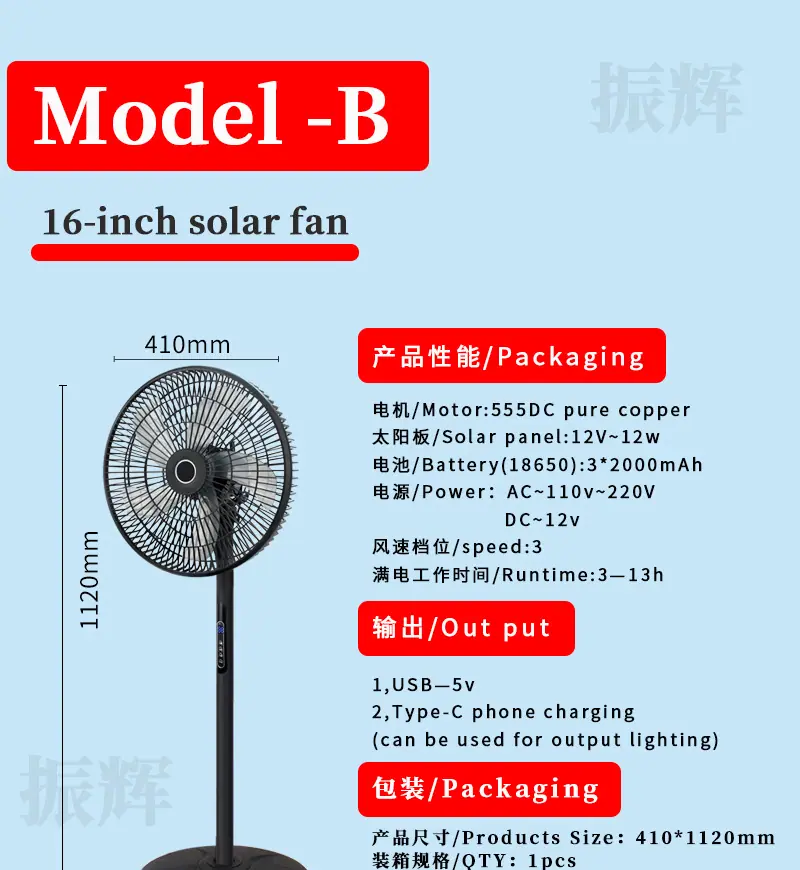 Model -B

16-inch solar fan

410mm

1120mm

产品性能/Packaging

电机/Motor:555DC pure copper
太阳板/Solar panel:12V~12w
电池/Battery(18650):3*2000mAh
电源/Power: AC~110v~220V
DC~12v
风速档位/speed:3
满电工作时间/Runtime:3—13h

输出/Out put

1,USB—5v
2,Type-C phone charging
(can be used for output lighting)

包装/Packaging

产品尺寸/Products Size: 410*1120mm
装箱规格/QTY: 1pcs

振辉